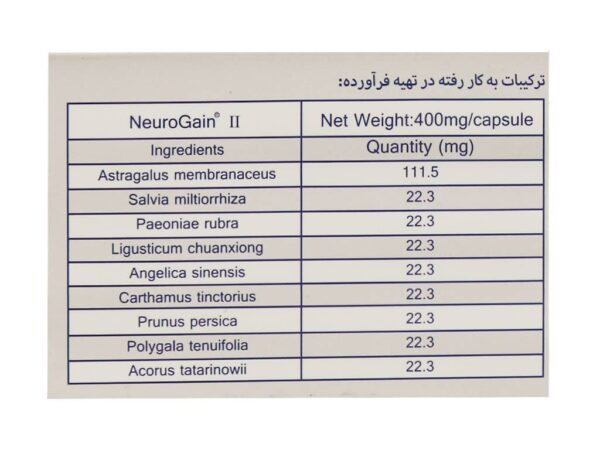 ترکیبات به کار رفته در تهیه فرآورده:

| NeuroGain® II | Net Weight:400mg/capsule |
|---|---|
| Ingredients | Quantity (mg) |
| Astragalus membranaceus | 111.5 |
| Salvia miltiorrhiza | 22.3 |
| Paeoniae rubra | 22.3 |
| Ligusticum chuanxiong | 22.3 |
| Angelica sinensis | 22.3 |
| Carthamus tinctorius | 22.3 |
| Prunus persica | 22.3 |
| Polygala tenuifolia | 22.3 |
| Acorus tatarinowii | 22.3 |